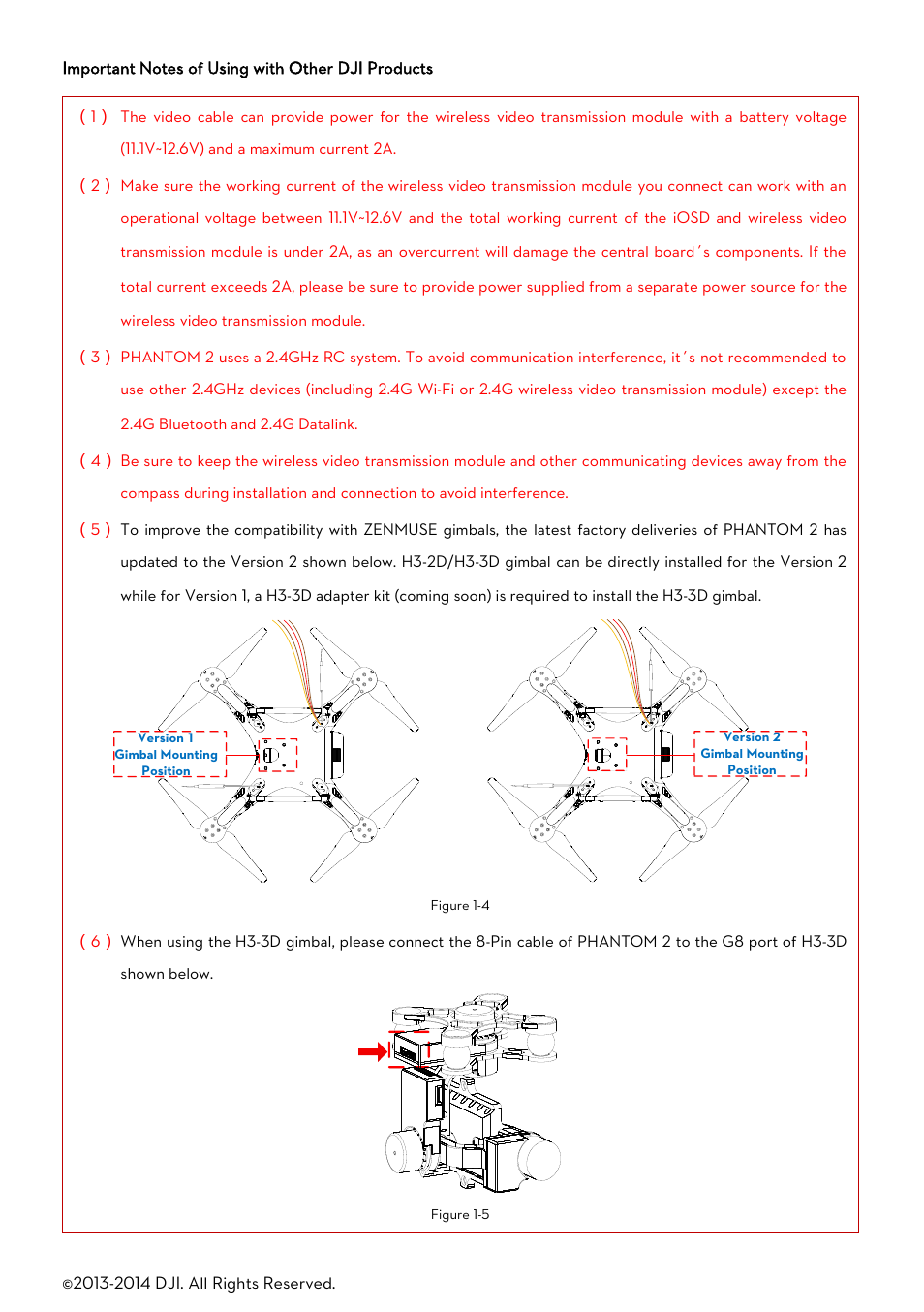 Important Notes of Using with Other DJI Products

( 1 ) The video cable can provide power for the wireless video transmission module with a battery voltage (11.1V~12.6V) and a maximum current 2A.

( 2 ) Make sure the working current of the wireless video transmission module you connect can work with an operational voltage between 11.1V~12.6V and the total working current of the iOSD and wireless video transmission module is under 2A, as an overcurrent will damage the central board's components. If the total current exceeds 2A, please be sure to provide power supplied from a separate power source for the wireless video transmission module.

( 3 ) PHANTOM 2 uses a 2.4GHz RC system. To avoid communication interference, it's not recommended to use other 2.4GHz devices (including 2.4G Wi-Fi or 2.4G wireless video transmission module) except the 2.4G Bluetooth and 2.4G Datalink.

( 4 ) Be sure to keep the wireless video transmission module and other communicating devices away from the compass during installation and connection to avoid interference.

( 5 ) To improve the compatibility with ZENMUSE gimbals, the latest factory deliveries of PHANTOM 2 has updated to the Version 2 shown below. H3-2D/H3-3D gimbal can be directly installed for the Version 2 while for Version 1, a H3-3D adapter kit (coming soon) is required to install the H3-3D gimbal.

Version 1 Gimbal Mounting Position

Version 2 Gimbal Mounting Position

Figure 1-4

( 6 ) When using the H3-3D gimbal, please connect the 8-Pin cable of PHANTOM 2 to the G8 port of H3-3D shown below.

Figure 1-5

©2013-2014 DJI. All Rights Reserved.